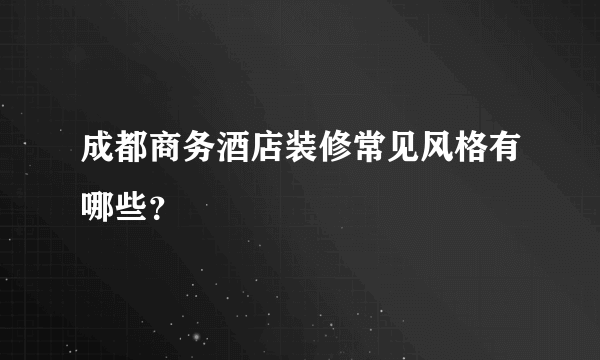 成都商务酒店装修常见风格有哪些？